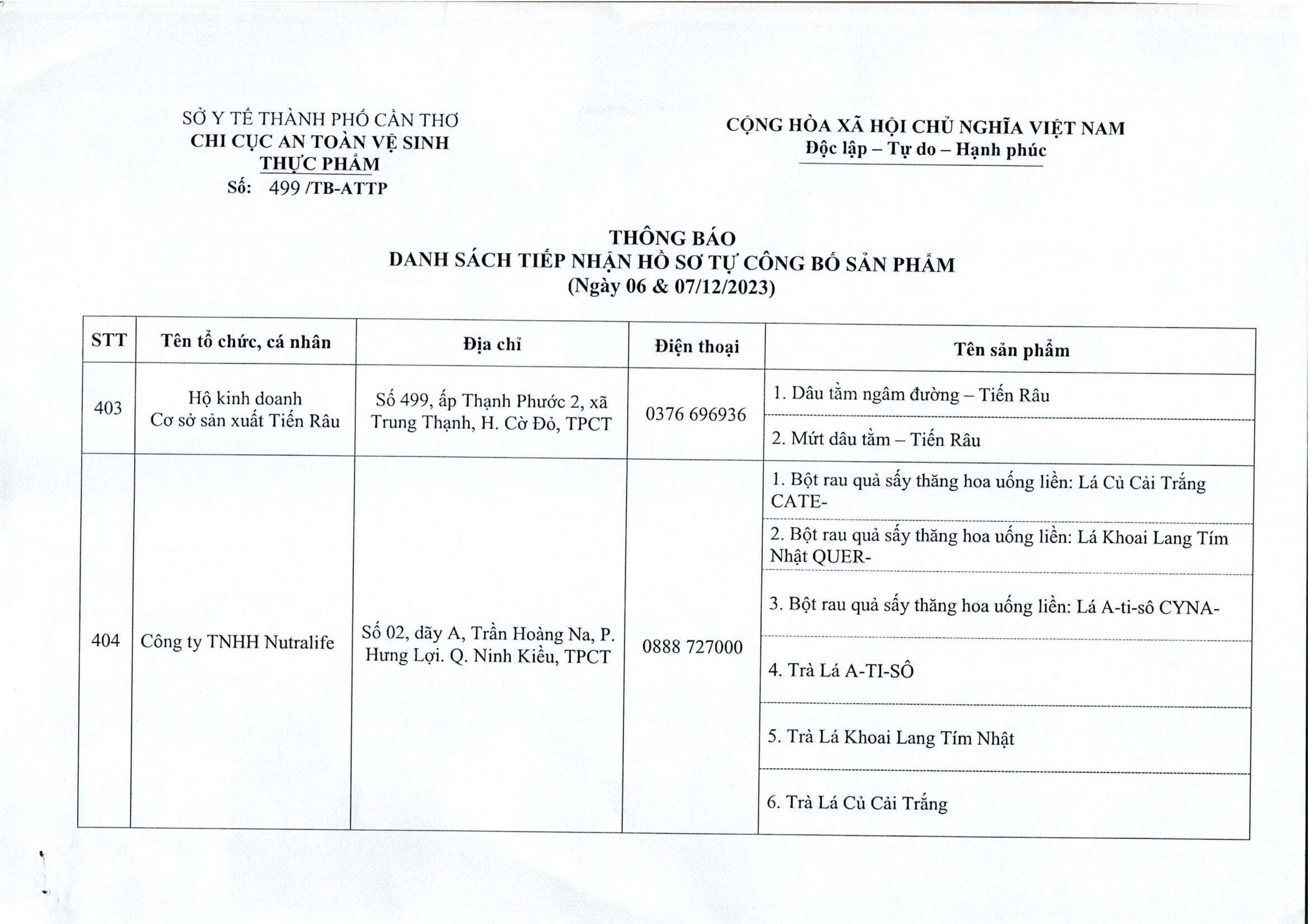 SỞ Y TẾ THÀNH PHỐ CẦN THƠ
CHI CỤC AN TOÀN VỆ SINH THỰC PHẨM
Số: 499 /TB-ATTP

CỘNG HÒA XÃ HỘI CHỦ NGHĨA VIỆT NAM
Độc lập – Tự do – Hạnh phúc

THÔNG BÁO
DANH SÁCH TIẾP NHẬN HỒ SƠ TỰ CÔNG BỐ SẢN PHẨM
(Ngày 06 & 07/12/2023)

| STT | Tên tổ chức, cá nhân | Địa chỉ | Điện thoại | Tên sản phẩm |
|---|---|---|---|---|
| 403 | Hộ kinh doanh Cơ sở sản xuất Tiến Râu | Số 499, ấp Thạnh Phước 2, xã Trung Thạnh, H. Cờ Đỏ, TPCT | 0376 696936 | 1. Dâu tằm ngâm đường – Tiến Râu |
| | | | | 2. Mứt dâu tằm – Tiến Râu |
| 404 | Công ty TNHH Nutralife | Số 02, dãy A, Trần Hoàng Na, P. Hưng Lợi. Q. Ninh Kiều, TPCT | 0888 727000 | 1. Bột rau quả sấy thăng hoa uống liền: Lá Củ Cải Trắng CATE- |
| | | | | 2. Bột rau quả sấy thăng hoa uống liền: Lá Khoai Lang Tím Nhật QUER- |
| | | | | 3. Bột rau quả sấy thăng hoa uống liền: Lá A-ti-sô CYNA- |
| | | | | 4. Trà Lá A-TI-SÔ |
| | | | | 5. Trà Lá Khoai Lang Tím Nhật |
| | | | | 6. Trà Lá Củ Cải Trắng |